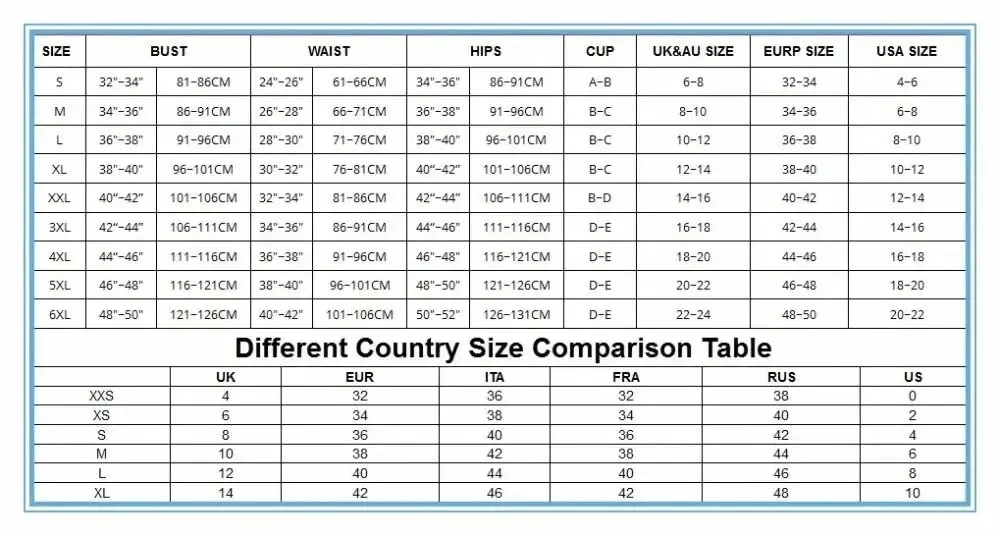 | SIZE | BUST | | WAIST | | HIPS | | CUP | UK&AU SIZE | EURP SIZE | USA SIZE |
|---|---|---|---|---|---|---|---|---|---|---|
| S | 32"-34" | 81-86CM | 24"-26" | 61-66CM | 34"-36" | 86-91CM | A-B | 6-8 | 32-34 | 4-6 |
| M | 34"-36" | 86-91CM | 26"-28" | 66-71CM | 36"-38" | 91-96CM | B-C | 8-10 | 34-36 | 6-8 |
| L | 36"-38" | 91-96CM | 28"-30" | 71-76CM | 38"-40" | 96-101CM | B-C | 10-12 | 36-38 | 8-10 |
| XL | 38"-40" | 96-101CM | 30"-32" | 76-81CM | 40"-42" | 101-106CM | B-C | 12-14 | 38-40 | 10-12 |
| XXL | 40"-42" | 101-106CM | 32"-34" | 81-86CM | 42"-44" | 106-111CM | B-D | 14-16 | 40-42 | 12-14 |
| 3XL | 42"-44" | 106-111CM | 34"-36" | 86-91CM | 44"-46" | 111-116CM | D-E | 16-18 | 42-44 | 14-16 |
| 4XL | 44"-46" | 111-116CM | 36"-38" | 91-96CM | 46"-48" | 116-121CM | D-E | 18-20 | 44-46 | 16-18 |
| 5XL | 46"-48" | 116-121CM | 38"-40" | 96-101CM | 48"-50" | 121-126CM | D-E | 20-22 | 46-48 | 18-20 |
| 6XL | 48"-50" | 121-126CM | 40"-42" | 101-106CM | 50"-52" | 126-131CM | D-E | 22-24 | 48-50 | 20-22 |

Different Country Size Comparison Table

| | UK | EUR | ITA | FRA | RUS | US |
|---|---|---|---|---|---|---|
| XXS | 4 | 32 | 36 | 32 | 38 | 0 |
| XS | 6 | 34 | 38 | 34 | 40 | 2 |
| S | 8 | 36 | 40 | 36 | 42 | 4 |
| M | 10 | 38 | 42 | 38 | 44 | 6 |
| L | 12 | 40 | 44 | 40 | 46 | 8 |
| XL | 14 | 42 | 46 | 42 | 48 | 10 |